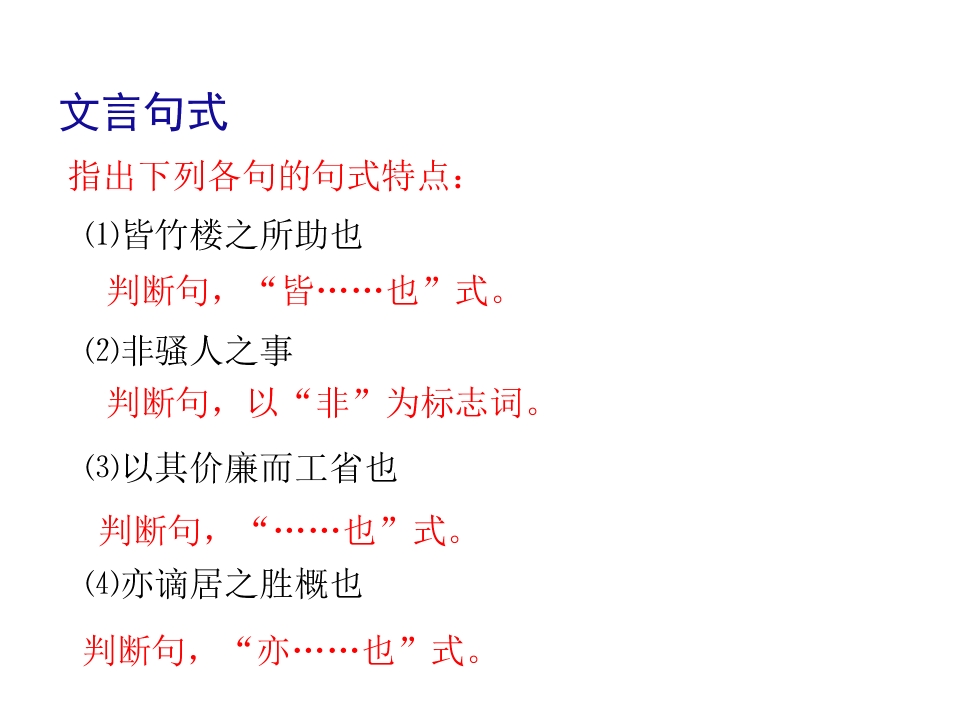 文言句式

指出下列各句的句式特点：

⑴皆竹楼之所助也

判断句，“皆……也”式。

⑵非骚人之事

判断句，以“非”为标志词。

⑶以其价廉而工省也

判断句，“……也”式。

⑷亦谪居之胜概也

判断句，“亦……也”式。